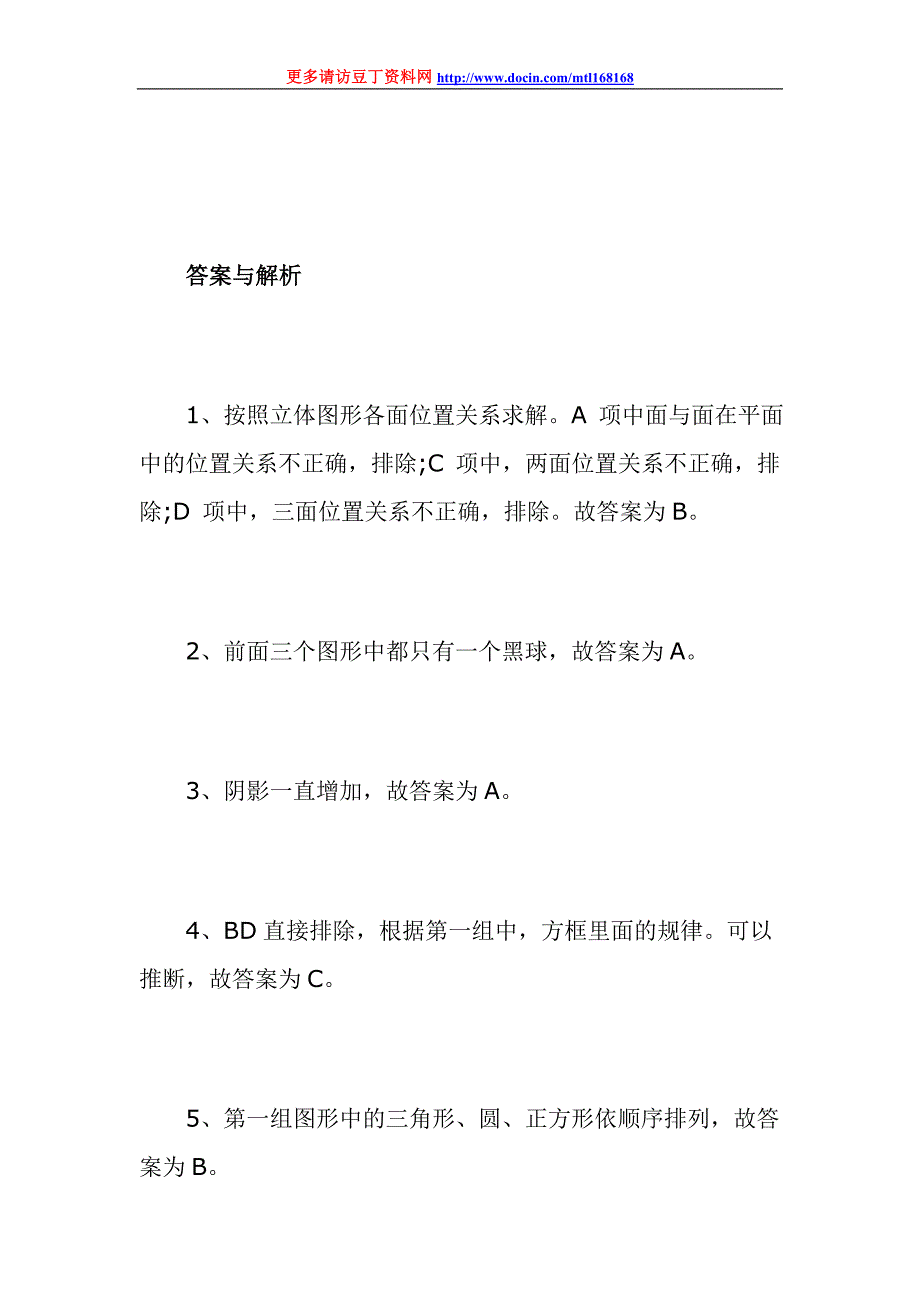 更多请访豆丁资料网 http://www.docin.com/mtl168168

答案与解析

1、按照立体图形各面位置关系求解。A 项中面与面在平面中的位置关系不正确，排除;C 项中，两面位置关系不正确，排除;D 项中，三面位置关系不正确，排除。故答案为 B。

2、前面三个图形中都只有一个黑球，故答案为 A。

3、阴影一直增加，故答案为 A。

4、BD 直接排除，根据第一组中，方框里面的规律。可以推断，故答案为 C。

5、第一组图形中的三角形、圆、正方形依顺序排列，故答案为 B。